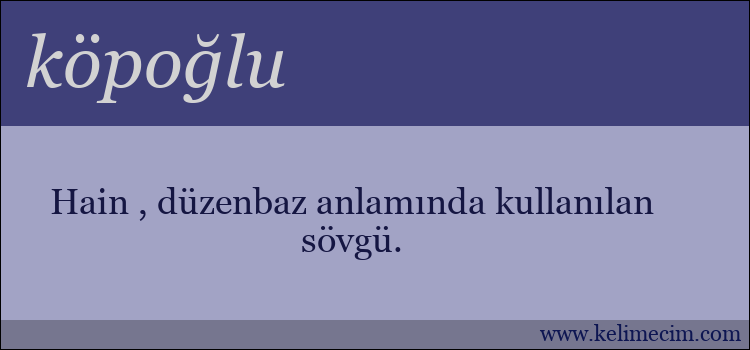 köpoğlu

Hain , düzenbaz anlamında kullanılan sövgü.

www.kelimecim.com